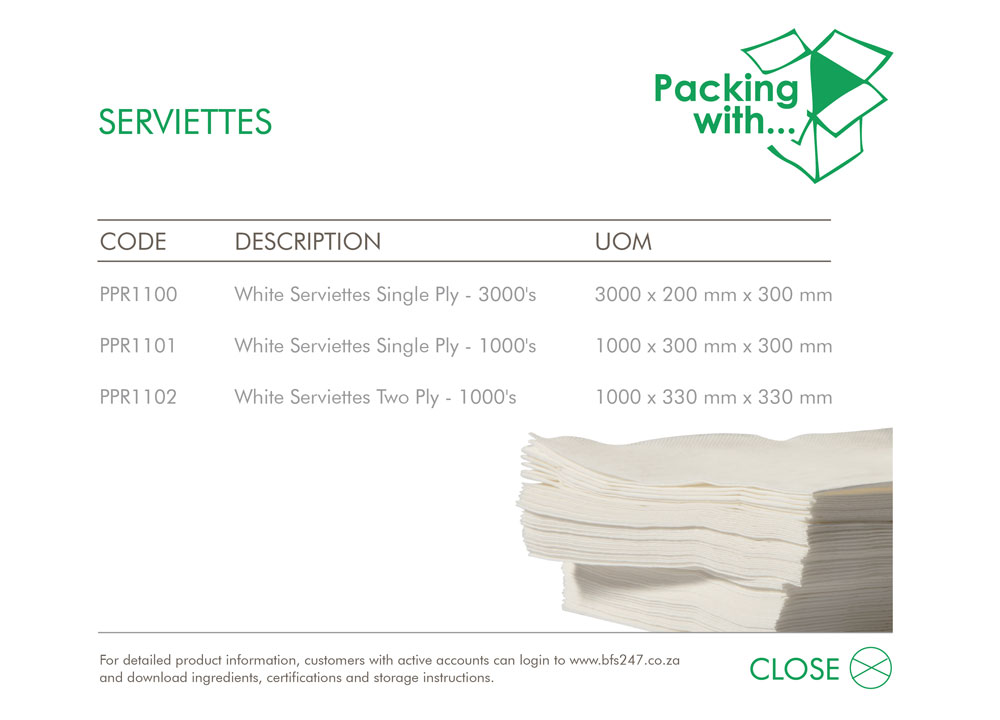 SERVIETTES

Packing with...

| CODE | DESCRIPTION | UOM |
|---|---|---|
| PPR1100 | White Serviettes Single Ply - 3000's | 3000 x 200 mm x 300 mm |
| PPR1101 | White Serviettes Single Ply - 1000's | 1000 x 300 mm x 300 mm |
| PPR1102 | White Serviettes Two Ply - 1000's | 1000 x 330 mm x 330 mm |

For detailed product information, customers with active accounts can login to www.bfs247.co.za and download ingredients, certifications and storage instructions.

CLOSE